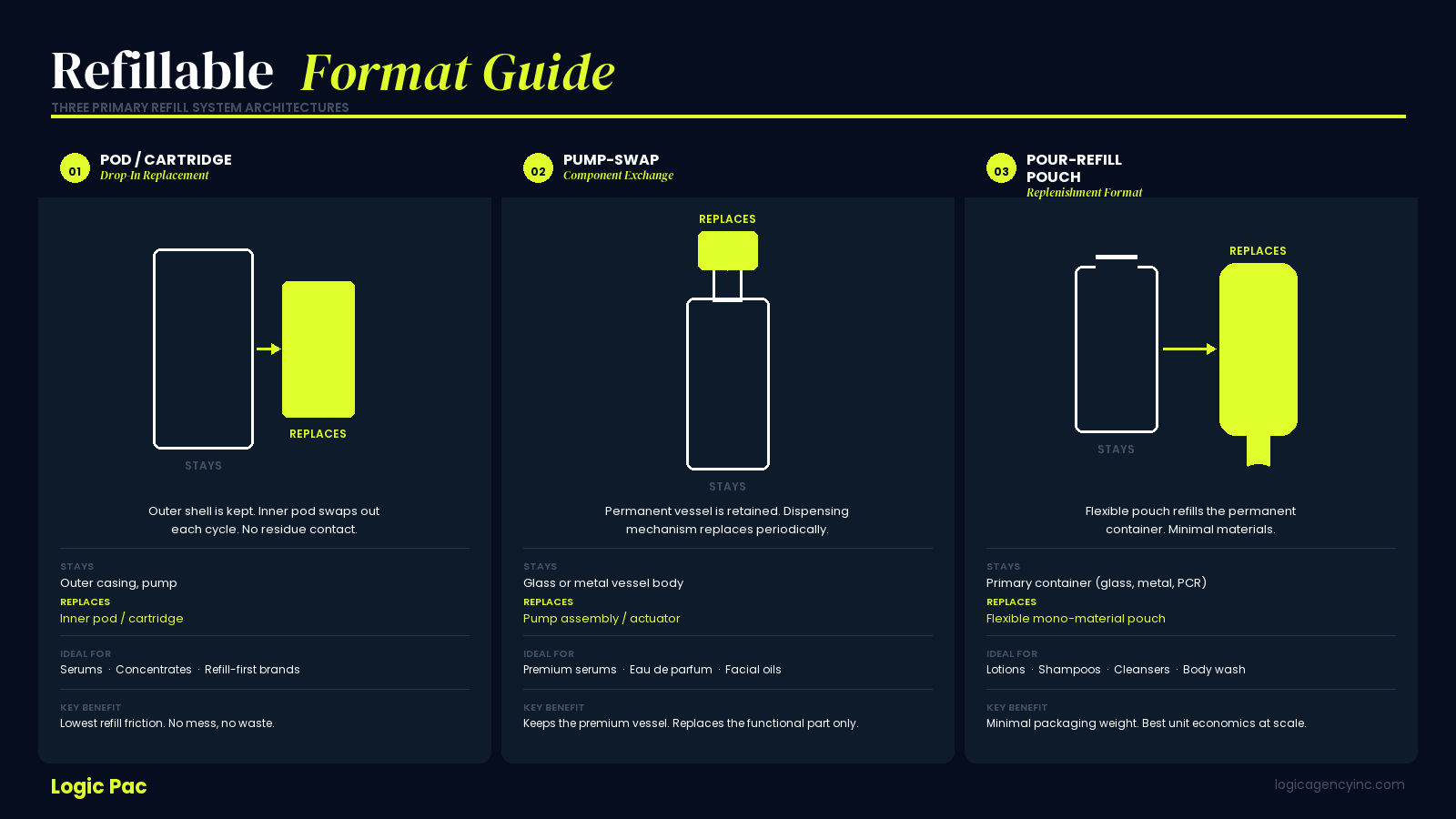 Refillable Format Guide

THREE PRIMARY REFILL SYSTEM ARCHITECTURES

01 POD / CARTRIDGE
Drop-In Replacement

REPLACES

STAYS

Outer shell is kept. Inner pod swaps out each cycle. No residue contact.

STAYS
Outer casing, pump
REPLACES
Inner pod / cartridge

IDEAL FOR
Serums · Concentrates · Refill-first brands

KEY BENEFIT
Lowest refill friction. No mess, no waste.

02 PUMP-SWAP
Component Exchange

REPLACES

STAYS

Permanent vessel is retained. Dispensing mechanism replaces periodically.

STAYS
Glass or metal vessel body
REPLACES
Pump assembly / actuator

IDEAL FOR
Premium serums · Eau de parfum · Facial oils

KEY BENEFIT
Keeps the premium vessel. Replaces the functional part only.

03 POUR-REFILL POUCH
Replenishment Format

REPLACES

STAYS

Flexible pouch refills the permanent container. Minimal materials.

STAYS
Primary container (glass, metal, PCR)
REPLACES
Flexible mono-material pouch

IDEAL FOR
Lotions · Shampoos · Cleansers · Body wash

KEY BENEFIT
Minimal packaging weight. Best unit economics at scale.

Logic Pac

logicagencyinc.com